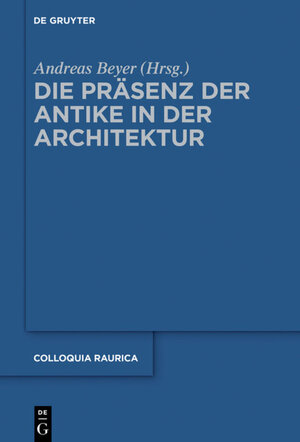 DE GRUYTER

Andreas Beyer (Hrsg.)

DIE PRÄSENZ DER ANTIKE IN DER ARCHITEKTUR

COLLOQUIA RAURICA

DE
G